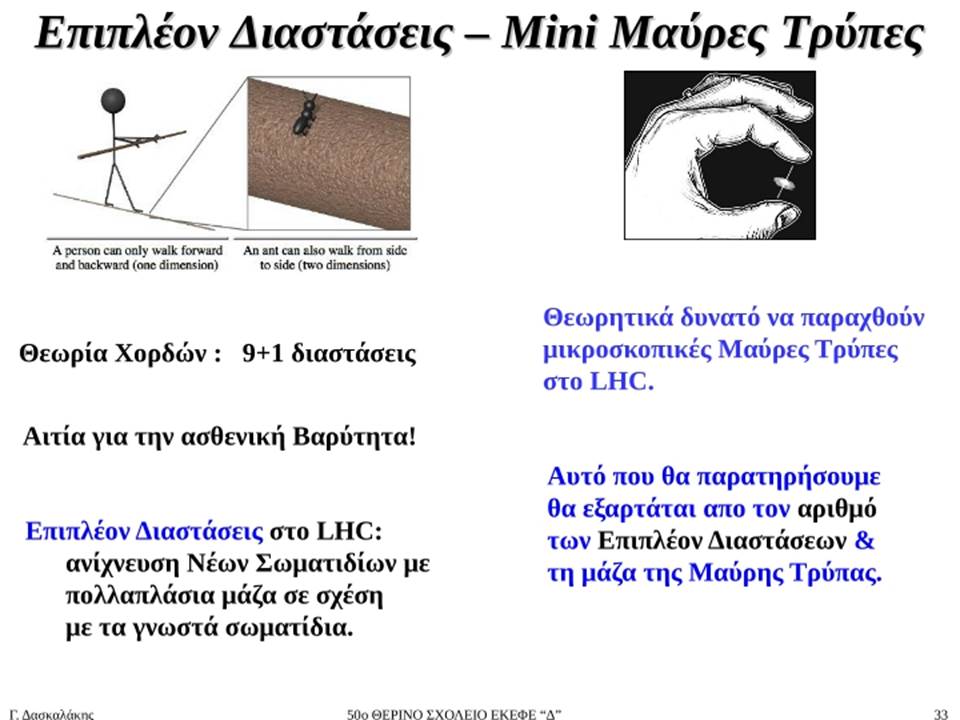 Επιπλέον Διαστάσεις – Mini Μαύρες Τρύπες

A person can only walk forward and backward (one dimension)

An ant can also walk from side to side (two dimensions)

Θεωρία Χορδών : 9+1 διαστάσεις

Αιτία για την ασθενική Βαρύτητα!

Επιπλέον Διαστάσεις στο LHC: ανίχνευση Νέων Σωματιδίων με πολλαπλάσια μάζα σε σχέση με τα γνωστά σωματίδια.

Θεωρητικά δυνατό να παραχθούν μικροσκοπικές Μαύρες Τρύπες στο LHC.

Αυτό που θα παρατηρήσουμε θα εξαρτάται απο τον αριθμό των Επιπλέον Διαστάσεων & τη μάζα της Μαύρης Τρύπας.

Γ. Δασκαλάκης

50ο ΘΕΡΙΝΟ ΣΧΟΛΕΙΟ ΕΚΕΦΕ "Δ"

33